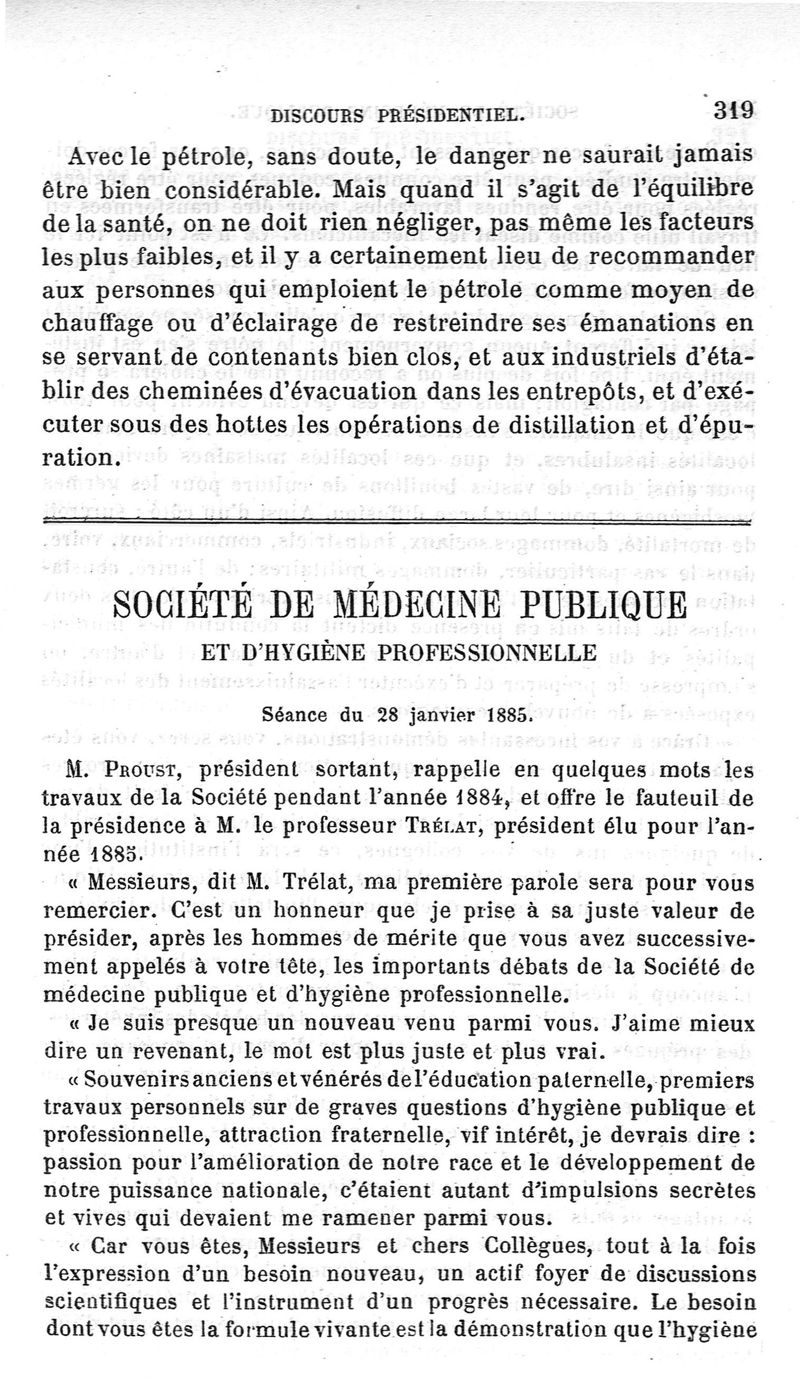 DISCOURS PRÉSIDENTIEL. 319

Avec le pétrole, sans doute, le danger ne saurait jamais être bien considérable. Mais quand il s'agit de l'équilibre de la santé, on ne doit rien négliger, pas même les facteurs les plus faibles, et il y a certainement lieu de recommander aux personnes qui emploient le pétrole comme moyen de chauffage ou d'éclairage de restreindre ses émanations en se servant de contenants bien clos, et aux industriels d'établir des cheminées d'évacuation dans les entrepôts, et d'exécuter sous des hottes les opérations de distillation et d'épuration.

SOCIÉTÉ DE MÉDECINE PUBLIQUE
ET D'HYGIÈNE PROFESSIONNELLE

Séance du 28 janvier 1885.

M. Proust, président sortant, rappelle en quelques mots les travaux de la Société pendant l'année 1884, et offre le fauteuil de la présidence à M. le professeur Trélat, président élu pour l'année 1885.

« Messieurs, dit M. Trélat, ma première parole sera pour vous remercier. C'est un honneur que je prise à sa juste valeur de présider, après les hommes de mérite que vous avez successivement appelés à votre tête, les importants débats de la Société de médecine publique et d'hygiène professionnelle.

« Je suis presque un nouveau venu parmi vous. J'aime mieux dire un revenant, le mot est plus juste et plus vrai.

« Souvenirs anciens et vénérés de l'éducation paternelle, premiers travaux personnels sur de graves questions d'hygiène publique et professionnelle, attraction fraternelle, vif intérêt, je devrais dire : passion pour l'amélioration de notre race et le développement de notre puissance nationale, c'étaient autant d'impulsions secrètes et vives qui devaient me ramener parmi vous.

« Car vous êtes, Messieurs et chers Collègues, tout à la fois l'expression d'un besoin nouveau, un actif foyer de discussions scientifiques et l'instrument d'un progrès nécessaire. Le besoin dont vous êtes la formule vivante est la démonstration que l'hygiène